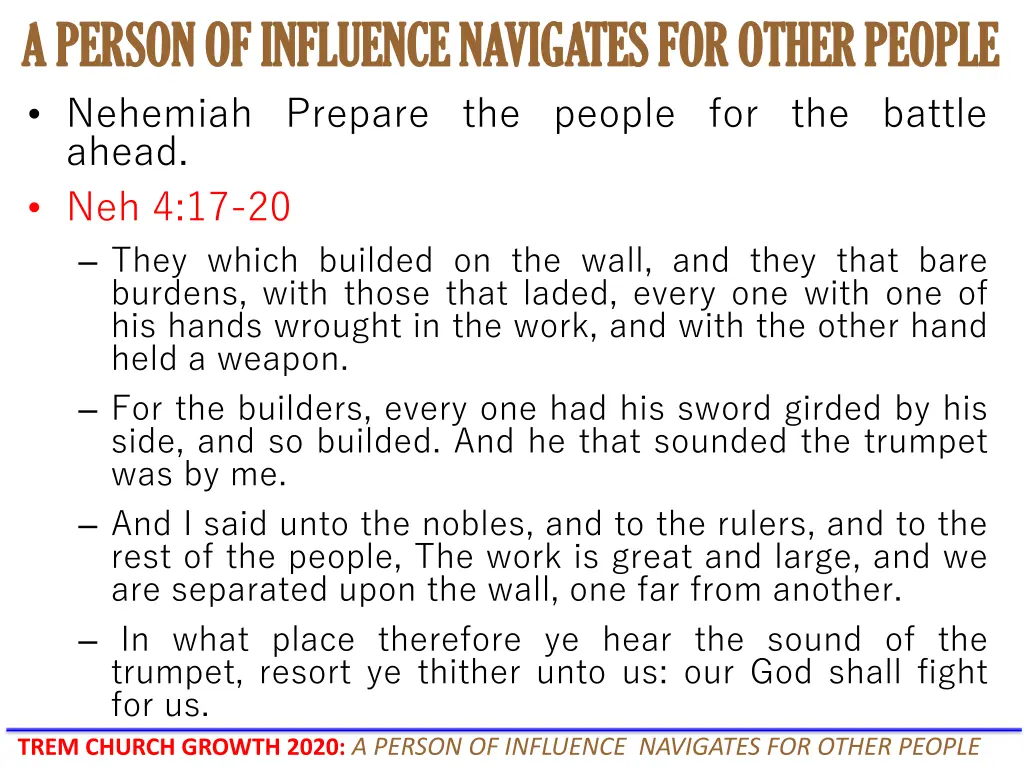 A PERSON OF INFLUENCE NAVIGATES FOR OTHER PEOPLE

• Nehemiah Prepare the people for the battle ahead.

• Neh 4:17-20

– They which builded on the wall, and they that bare burdens, with those that laded, every one with one of his hands wrought in the work, and with the other hand held a weapon.

– For the builders, every one had his sword girded by his side, and so builded. And he that sounded the trumpet was by me.

– And I said unto the nobles, and to the rulers, and to the rest of the people, The work is great and large, and we are separated upon the wall, one far from another.

– In what place therefore ye hear the sound of the trumpet, resort ye thither unto us: our God shall fight for us.

TREM CHURCH GROWTH 2020: A PERSON OF INFLUENCE NAVIGATES FOR OTHER PEOPLE